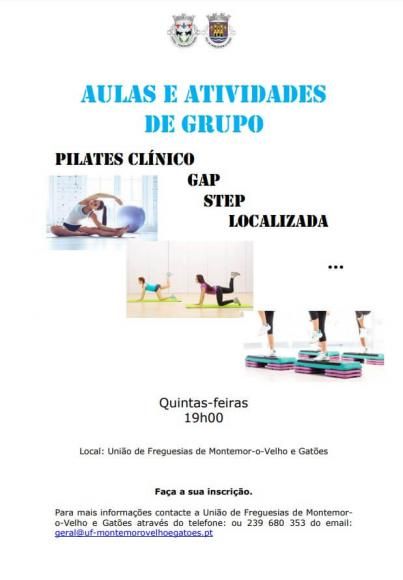 AULAS E ATIVIDADES
DE GRUPO

PILATES CLÍNICO
GAP
STEP
LOCALIZADA

...

Quintas-feiras
19h00

Local: União de Freguesias de Montemor-o-Velho e Gatões

Faça a sua inscrição.

Para mais informações contacte a União de Freguesias de Montemor-o-Velho e Gatões através do telefone: ou 239 680 353 do email: geral@uf-montemorovelhoegatoes.pt